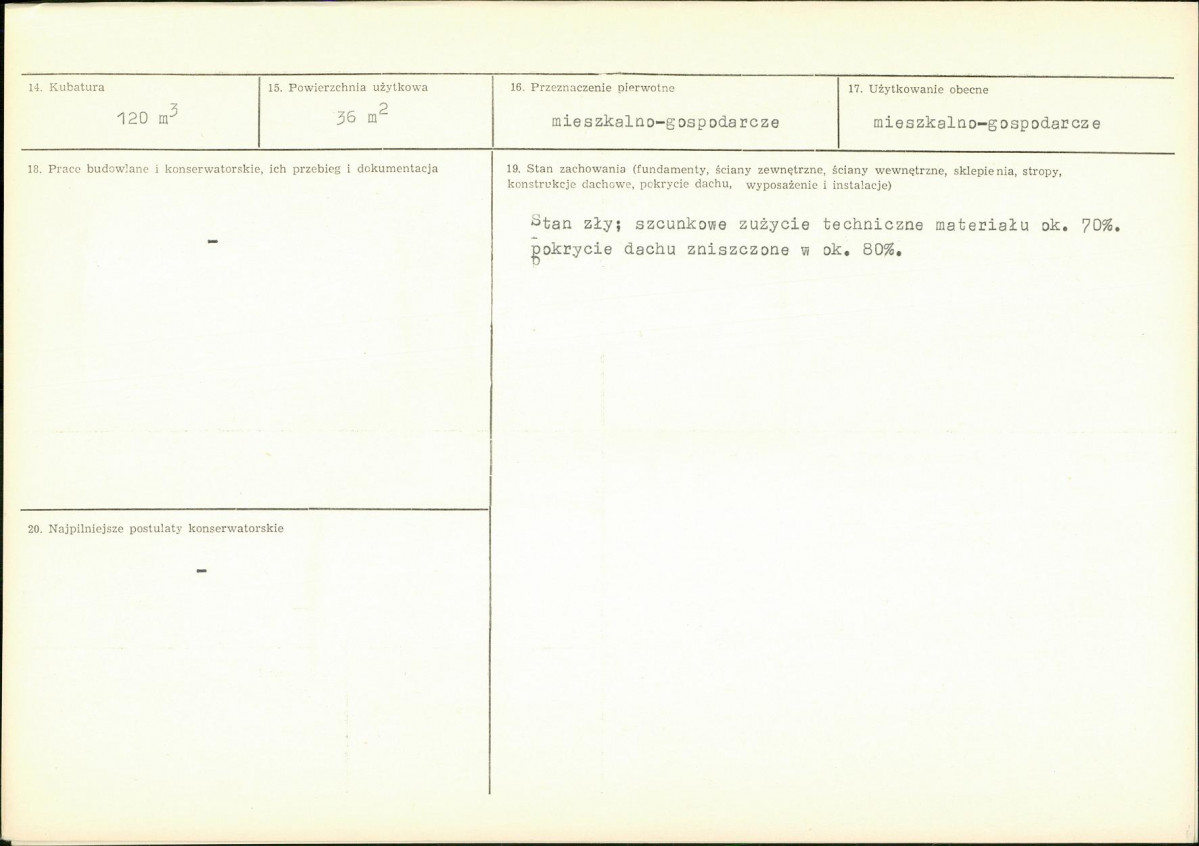 14. Kubatura
120 $m^3$

15. Powierzchnia użytkowa
36 $m^2$

16. Przeznaczenie pierwotne
mieszkalno-gospodarcze

17. Użytkowanie obecne
mieszkalno-gospodarcze

18. Prace budowlane i konserwatorskie, ich przebieg i dokumentacja
-

19. Stan zachowania (fundamenty, ściany zewnętrzne, ściany wewnętrzne, sklepienia, stropy, konstrukcje dachowe, pokrycie dachu, wyposażenie i instalacje)

Stan zły; szcunkowe zużycie techniczne materiału ok. 70%. pokrycie dachu zniszczone w ok. 80%.

20. Najpilniejsze postulaty konserwatorskie
-